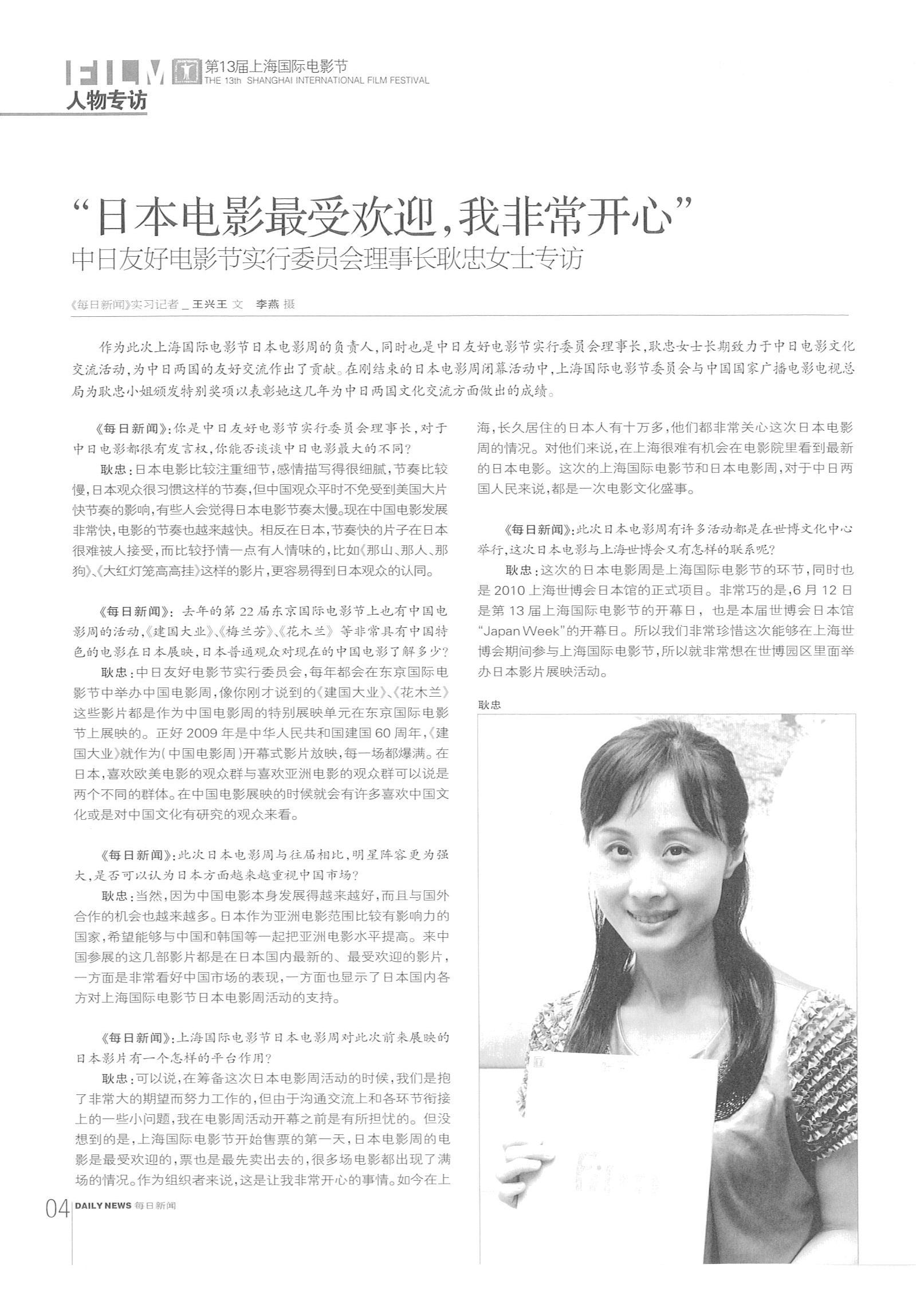 FILM 第13届上海国际电影节
THE 13th SHANGHAI INTERNATIONAL FILM FESTIVAL
人物专访

“日本电影最受欢迎，我非常开心”
中日友好电影节实行委员会理事长耿忠女士专访

《每日新闻》实习记者 _ 王兴王 文 李燕 摄

作为此次上海国际电影节日本电影周的负责人，同时也是中日友好电影节实行委员会理事长，耿忠女士长期致力于中日电影文化交流活动，为中日两国的友好交流作出了贡献。在刚结束的日本电影周闭幕活动中，上海国际电影节委员会与中国国家广播电影电视总局为耿忠小姐颁发特别奖项以表彰她这几年为中日两国文化交流方面做出的成绩。

《每日新闻》：你是中日友好电影节实行委员会理事长，对于中日电影都很有发言权，你能否谈谈中日电影最大的不同？

耿忠：日本电影比较注重细节，感情描写得很细腻，节奏比较慢，日本观众很习惯这样的节奏，但中国观众平时不免受到美国大片快节奏的影响，有些人会觉得日本电影节奏太慢。现在中国电影发展非常快，电影的节奏也越来越快。相反在日本，节奏快的片子在日本很难被人接受，而比较抒情一点有人情味的，比如《那山、那人、那狗》、《大红灯笼高高挂》这样的影片，更容易得到日本观众的认同。

《每日新闻》：去年的第22届东京国际电影节上也有中国电影周的活动，《建国大业》、《梅兰芳》、《花木兰》等非常具有中国特色的电影在日本展映，日本普通观众对现在的中国电影了解多少？

耿忠：中日友好电影节实行委员会，每年都会在东京国际电影节中举办中国电影周，像你刚才说到的《建国大业》、《花木兰》这些影片都是作为中国电影周的特别展映单元在东京国际电影节上展映的。正好2009年是中华人民共和国建国60周年，《建国大业》就作为（中国电影周）开幕式影片放映，每一场都爆满。在日本，喜欢欧美电影的观众群与喜欢亚洲电影的观众群可以说是两个不同的群体。在中国电影展映的时候就会有许多喜欢中国文化或是对中国文化有研究的观众来看。

《每日新闻》：此次日本电影周与往届相比，明星阵容更为强大，是否可以认为日本方面越来越重视中国市场？

耿忠：当然，因为中国电影本身发展得越来越好，而且与国外合作的机会也越来越多。日本作为亚洲电影范围比较有影响力的国家，希望能够与中国和韩国等一起把亚洲电影水平提高。来中国参展的这几部影片都是在日本国内最新的、最受欢迎的影片，一方面是非常看好中国市场的表现，一方面也显示了日本国内各方对上海国际电影节日本电影周活动的支持。

《每日新闻》：上海国际电影节日本电影周对此次前来展映的日本影片有一个怎样的平台作用？

耿忠：可以说，在筹备这次日本电影周活动的时候，我们是抱了非常大的期望而努力工作的，但由于沟通交流上和各环节衔接上的一些小问题，我在电影周活动开幕之前是有所担忧的。但没想到的是，上海国际电影节开始售票的第一天，日本电影周的电影是最受欢迎的，票也是最先卖出去的，很多场电影都出现了满场的情况。作为组织者来说，这是让我非常开心的事情。如今在上海，长久居住的日本人有十万多，他们都非常关心这次日本电影周的情况。对他们来说，在上海很难有机会在电影院里看到最新的日本电影。这次的上海国际电影节和日本电影周，对于中日两国人民来说，都是一次电影文化盛事。

《每日新闻》：此次日本电影周有许多活动都是在世博文化中心举行，这次日本电影与上海世博会又有怎样的联系呢？

耿忠：这次的日本电影周是上海国际电影节的环节，同时也是2010上海世博会日本馆的正式项目。非常巧的是，6月12日是第13届上海国际电影节的开幕日，也是本届世博会日本馆“Japan Week”的开幕日。所以我们非常珍惜这次能够在上海世博会期间参与上海国际电影节，所以就非常想在世博园区里面举办日本影片展映活动。

耿忠

04 DAILY NEWS 每日新闻